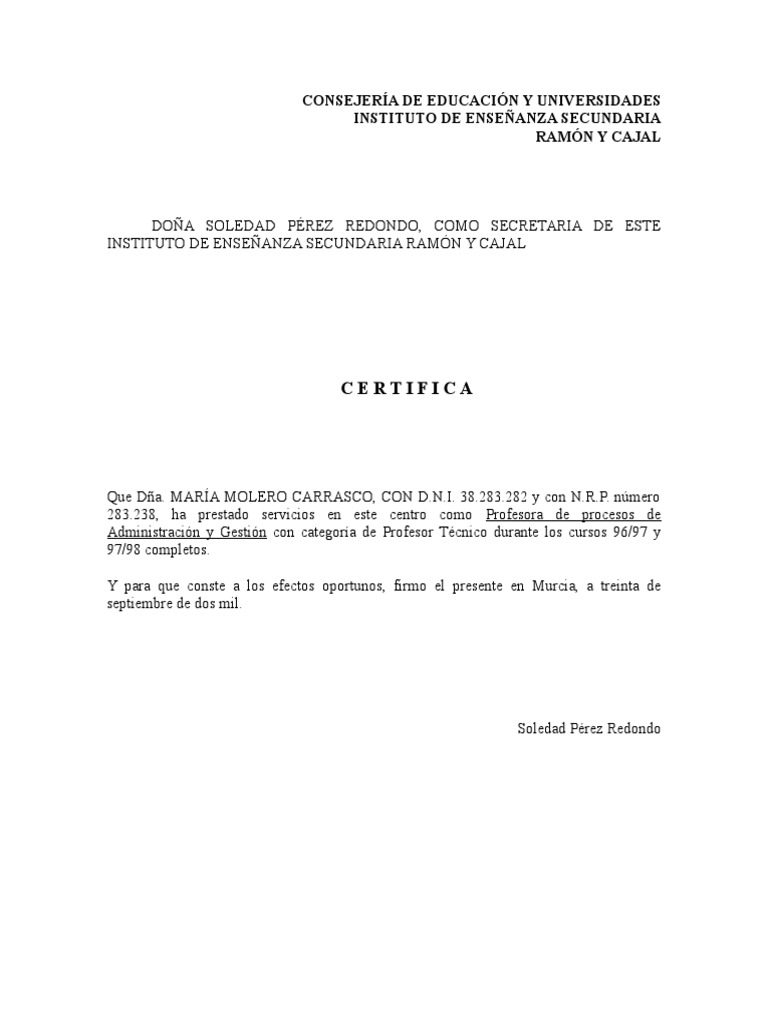 CONSEJERÍA DE EDUCACIÓN Y UNIVERSIDADES
INSTITUTO DE ENSEÑANZA SECUNDARIA
RAMÓN Y CAJAL

DOÑA SOLEDAD PÉREZ REDONDO, COMO SECRETARIA DE ESTE INSTITUTO DE ENSEÑANZA SECUNDARIA RAMÓN Y CAJAL

C E R T I F I C A

Que Dña. MARÍA MOLERO CARRASCO, CON D.N.I. 38.283.282 y con N.R.P. número 283.238, ha prestado servicios en este centro como Profesora de procesos de Administración y Gestión con categoría de Profesor Técnico durante los cursos 96/97 y 97/98 completos.

Y para que conste a los efectos oportunos, firmo el presente en Murcia, a treinta de septiembre de dos mil.

Soledad Pérez Redondo